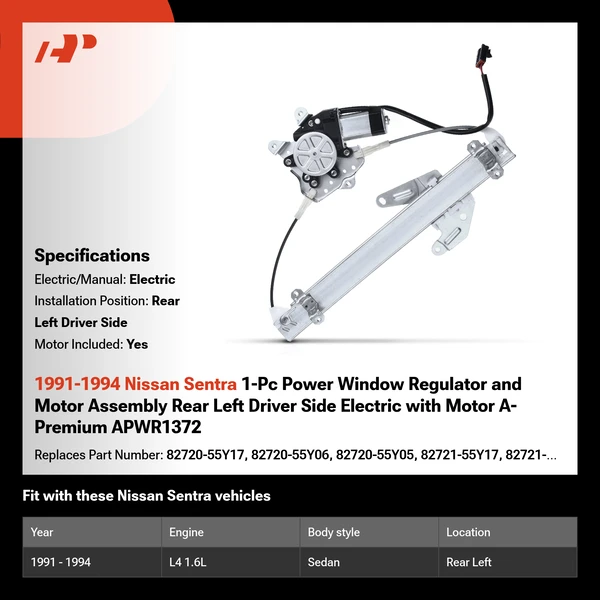 AP

Specifications
Electric/Manual: Electric
Installation Position: Rear Left Driver Side
Motor Included: Yes

1991-1994 Nissan Sentra 1-Pc Power Window Regulator and Motor Assembly Rear Left Driver Side Electric with Motor A-Premium APWR1372

Replaces Part Number: 82720-55Y17, 82720-55Y06, 82720-55Y05, 82721-55Y17, 82721-...

Fit with these Nissan Sentra vehicles

| Year | Engine | Body style | Location |
|---|---|---|---|
| 1991 - 1994 | L4 1.6L | Sedan | Rear Left |